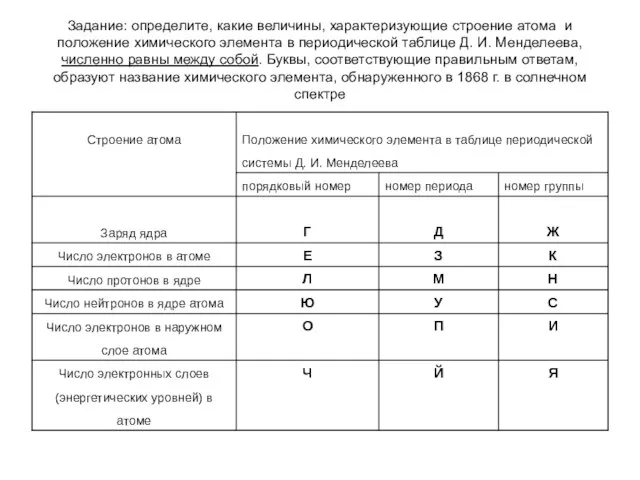 Задание: определите, какие величины, характеризующие строение атома и положение химического элемента в периодической таблице Д. И. Менделеева, численно равны между собой. Буквы, соответствующие правильным ответам, образуют название химического элемента, обнаруженного в 1868 г. в солнечном спектре

| Строение атома | Положение химического элемента в таблице периодической системы Д. И. Менделеева | | |
|---|---|---|---|
| | порядковый номер | номер периода | номер группы |
| Заряд ядра | Г | Д | Ж |
| Число электронов в атоме | Е | З | К |
| Число протонов в ядре | Л | М | Н |
| Число нейтронов в ядре атома | Ю | У | С |
| Число электронов в наружном слое атома | О | П | И |
| Число электронных слоев (энергетических уровней) в атоме | Ч | Й | Я |